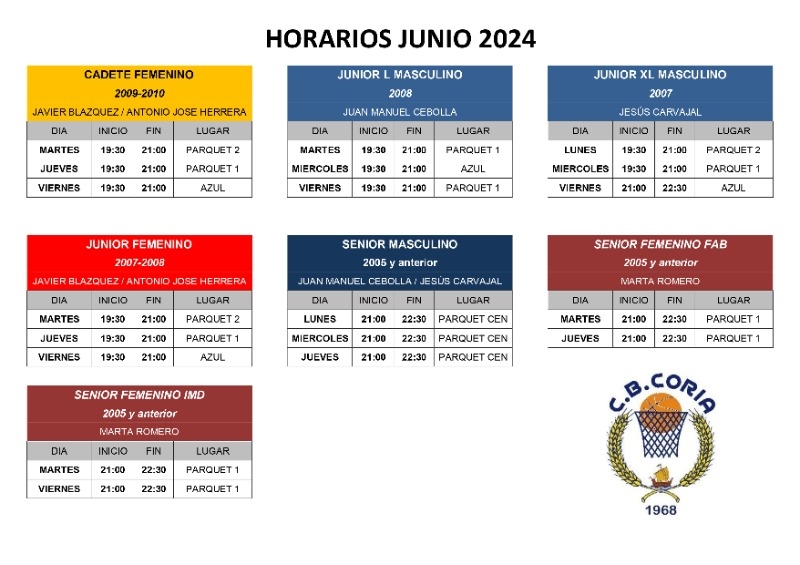 HORARIOS JUNIO 2024

CADETE FEMENINO
2009-2010
JAVIER BLAZQUEZ / ANTONIO JOSE HERRERA

| DIA | INICIO | FIN | LUGAR |
|---|---|---|---|
| MARTES | 19:30 | 21:00 | PARQUET 2 |
| JUEVES | 19:30 | 21:00 | PARQUET 1 |
| VIERNES | 19:30 | 21:00 | AZUL |

JUNIOR L MASCULINO
2008
JUAN MANUEL CEBOLLA

| DIA | INICIO | FIN | LUGAR |
|---|---|---|---|
| MARTES | 19:30 | 21:00 | PARQUET 1 |
| MIERCOLES | 19:30 | 21:00 | AZUL |
| VIERNES | 19:30 | 21:00 | PARQUET 1 |

JUNIOR XL MASCULINO
2007
JESÚS CARVAJAL

| DIA | INICIO | FIN | LUGAR |
|---|---|---|---|
| LUNES | 19:30 | 21:00 | PARQUET 2 |
| MIERCOLES | 19:30 | 21:00 | PARQUET 1 |
| VIERNES | 21:00 | 22:30 | AZUL |

JUNIOR FEMENINO
2007-2008
JAVIER BLAZQUEZ / ANTONIO JOSE HERRERA

| DIA | INICIO | FIN | LUGAR |
|---|---|---|---|
| MARTES | 19:30 | 21:00 | PARQUET 2 |
| JUEVES | 19:30 | 21:00 | PARQUET 1 |
| VIERNES | 19:30 | 21:00 | AZUL |

SENIOR MASCULINO
2005 y anterior
JUAN MANUEL CEBOLLA / JESÚS CARVAJAL

| DIA | INICIO | FIN | LUGAR |
|---|---|---|---|
| LUNES | 21:00 | 22:30 | PARQUET CEN |
| MIERCOLES | 21:00 | 22:30 | PARQUET CEN |
| JUEVES | 21:00 | 22:30 | PARQUET CEN |

SENIOR FEMENINO FAB
2005 y anterior
MARTA ROMERO

| DIA | INICIO | FIN | LUGAR |
|---|---|---|---|
| MARTES | 21:00 | 22:30 | PARQUET 1 |
| JUEVES | 21:00 | 22:30 | PARQUET 1 |

SENIOR FEMENINO IMD
2005 y anterior
MARTA ROMERO

| DIA | INICIO | FIN | LUGAR |
|---|---|---|---|
| MARTES | 21:00 | 22:30 | PARQUET 1 |
| VIERNES | 21:00 | 22:30 | PARQUET 1 |

C.B.CORIA
1968